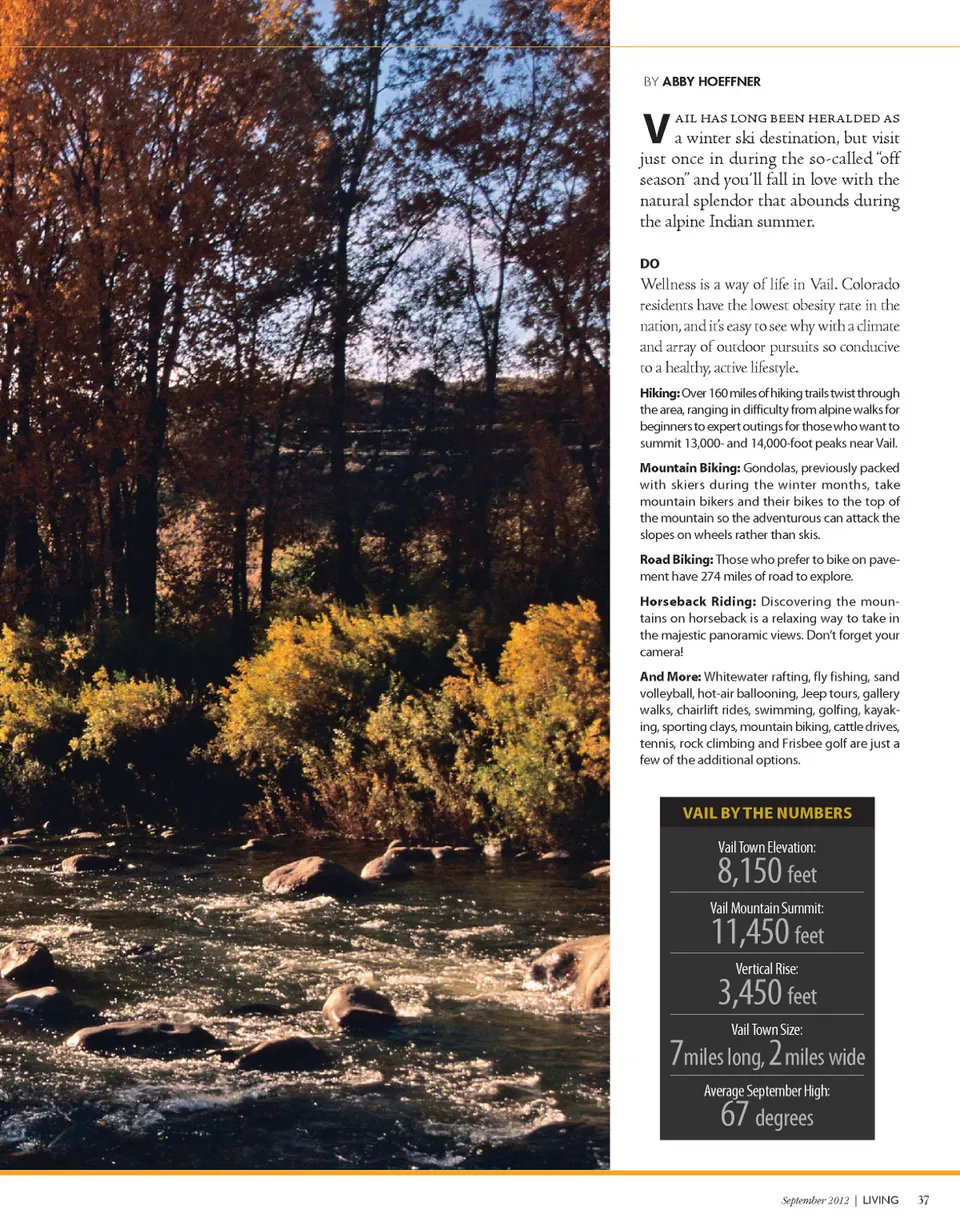 BY ABBY HOEFFNER

VAIL HAS LONG BEEN HERALDED AS a winter ski destination, but visit just once in during the so-called "off season" and you'll fall in love with the natural splendor that abounds during the alpine Indian summer.

DO

Wellness is a way of life in Vail. Colorado residents have the lowest obesity rate in the nation, and it's easy to see why with a climate and array of outdoor pursuits so conducive to a healthy, active lifestyle.

Hiking: Over 160 miles of hiking trails twist through the area, ranging in difficulty from alpine walks for beginners to expert outings for those who want to summit 13,000- and 14,000-foot peaks near Vail.

Mountain Biking: Gondolas, previously packed with skiers during the winter months, take mountain bikers and their bikes to the top of the mountain so the adventurous can attack the slopes on wheels rather than skis.

Road Biking: Those who prefer to bike on pavement have 274 miles of road to explore.

Horseback Riding: Discovering the mountains on horseback is a relaxing way to take in the majestic panoramic views. Don't forget your camera!

And More: Whitewater rafting, fly fishing, sand volleyball, hot-air ballooning, Jeep tours, gallery walks, chairlift rides, swimming, golfing, kayaking, sporting clays, mountain biking, cattle drives, tennis, rock climbing and Frisbee golf are just a few of the additional options.

VAIL BY THE NUMBERS

Vail Town Elevation:
8,150 feet

Vail Mountain Summit:
11,450 feet

Vertical Rise:
3,450 feet

Vail Town Size:
7 miles long, 2 miles wide

Average September High:
67 degrees

September 2012 | LIVING 37